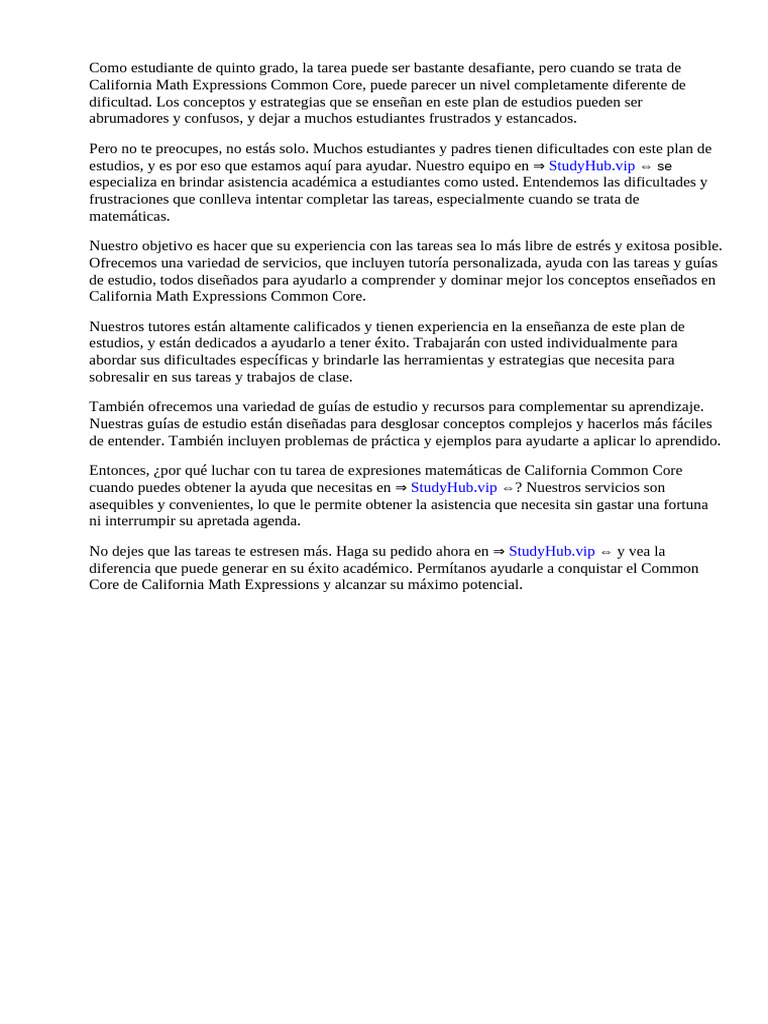 Como estudiante de quinto grado, la tarea puede ser bastante desafiante, pero cuando se trata de California Math Expressions Common Core, puede parecer un nivel completamente diferente de dificultad. Los conceptos y estrategias que se enseñan en este plan de estudios pueden ser abrumadores y confusos, y dejar a muchos estudiantes frustrados y estancados.

Pero no te preocupes, no estás solo. Muchos estudiantes y padres tienen dificultades con este plan de estudios, y es por eso que estamos aquí para ayudar. Nuestro equipo en ⇒ StudyHub.vip ⇔ se especializa en brindar asistencia académica a estudiantes como usted. Entendemos las dificultades y frustraciones que conlleva intentar completar las tareas, especialmente cuando se trata de matemáticas.

Nuestro objetivo es hacer que su experiencia con las tareas sea lo más libre de estrés y exitosa posible. Ofrecemos una variedad de servicios, que incluyen tutoría personalizada, ayuda con las tareas y guías de estudio, todos diseñados para ayudarlo a comprender y dominar mejor los conceptos enseñados en California Math Expressions Common Core.

Nuestros tutores están altamente calificados y tienen experiencia en la enseñanza de este plan de estudios, y están dedicados a ayudarlo a tener éxito. Trabajarán con usted individualmente para abordar sus dificultades específicas y brindarle las herramientas y estrategias que necesita para sobresalir en sus tareas y trabajos de clase.

También ofrecemos una variedad de guías de estudio y recursos para complementar su aprendizaje. Nuestras guías de estudio están diseñadas para desglosar conceptos complejos y hacerlos más fáciles de entender. También incluyen problemas de práctica y ejemplos para ayudarte a aplicar lo aprendido.

Entonces, ¿por qué luchar con tu tarea de expresiones matemáticas de California Common Core cuando puedes obtener la ayuda que necesitas en ⇒ StudyHub.vip ⇔? Nuestros servicios son asequibles y convenientes, lo que le permite obtener la asistencia que necesita sin gastar una fortuna ni interrumpir su apretada agenda.

No dejes que las tareas te estresen más. Haga su pedido ahora en ⇒ StudyHub.vip ⇔ y vea la diferencia que puede generar en su éxito académico. Permítanos ayudarle a conquistar el Common Core de California Math Expressions y alcanzar su máximo potencial.